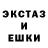 ЭКСТАЗ
И
ЕШКИ